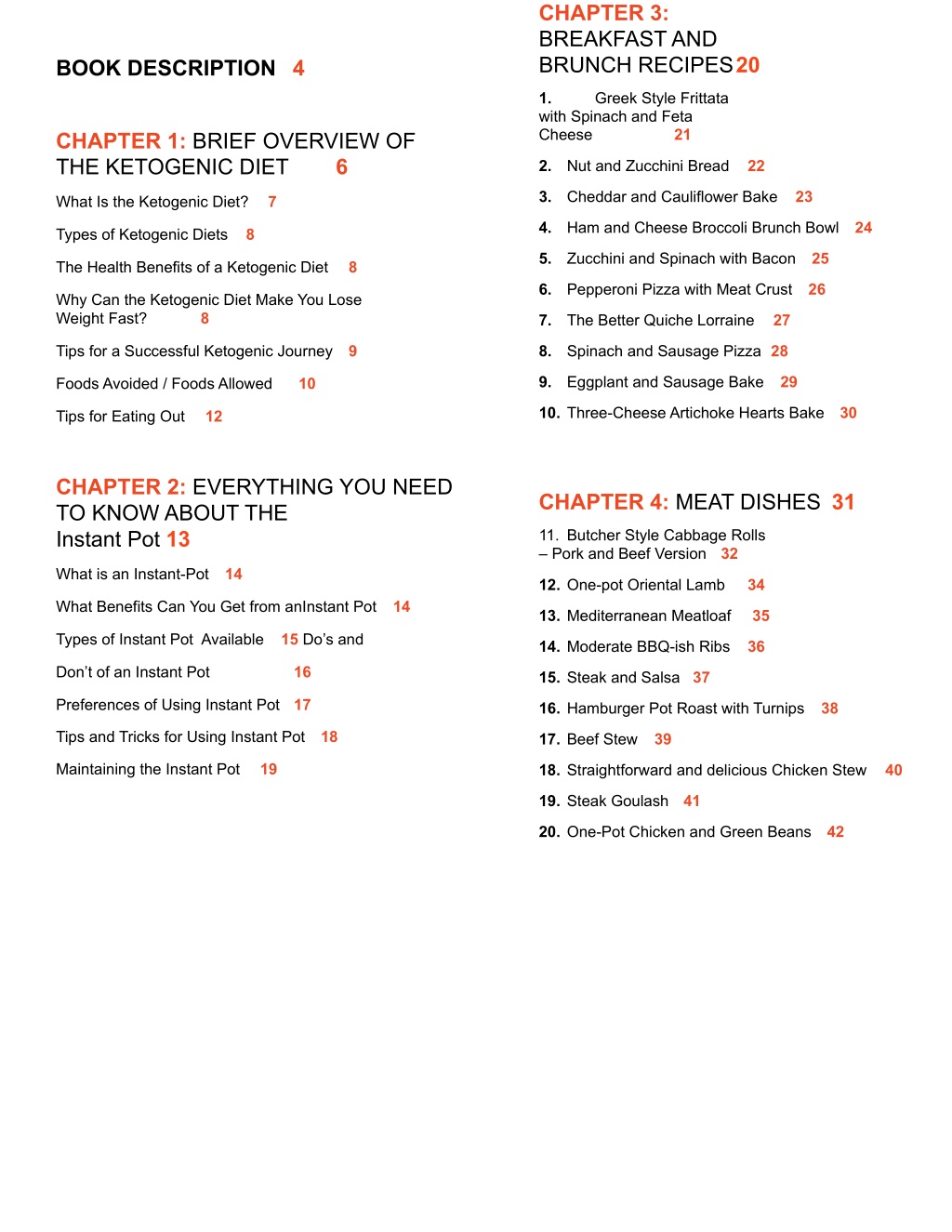 BOOK DESCRIPTION 4

CHAPTER 1: BRIEF OVERVIEW OF THE KETOGENIC DIET 6

What Is the Ketogenic Diet? 7

Types of Ketogenic Diets 8

The Health Benefits of a Ketogenic Diet 8

Why Can the Ketogenic Diet Make You Lose Weight Fast? 8

Tips for a Successful Ketogenic Journey 9

Foods Avoided / Foods Allowed 10

Tips for Eating Out 12

CHAPTER 2: EVERYTHING YOU NEED TO KNOW ABOUT THE Instant Pot 13

What is an Instant-Pot 14

What Benefits Can You Get from anInstant Pot 14

Types of Instant Pot Available 15 Do's and

Don't of an Instant Pot 16

Preferences of Using Instant Pot 17

Tips and Tricks for Using Instant Pot 18

Maintaining the Instant Pot 19

CHAPTER 3: BREAKFAST AND BRUNCH RECIPES 20

1. Greek Style Frittata with Spinach and Feta Cheese 21

2. Nut and Zucchini Bread 22

3. Cheddar and Cauliflower Bake 23

4. Ham and Cheese Broccoli Brunch Bowl 24

5. Zucchini and Spinach with Bacon 25

6. Pepperoni Pizza with Meat Crust 26

7. The Better Quiche Lorraine 27

8. Spinach and Sausage Pizza 28

9. Eggplant and Sausage Bake 29

10. Three-Cheese Artichoke Hearts Bake 30

CHAPTER 4: MEAT DISHES 31

11. Butcher Style Cabbage Rolls – Pork and Beef Version 32

12. One-pot Oriental Lamb 34

13. Mediterranean Meatloaf 35

14. Moderate BBQ-ish Ribs 36

15. Steak and Salsa 37

16. Hamburger Pot Roast with Turnips 38

17. Beef Stew 39

18. Straightforward and delicious Chicken Stew 40

19. Steak Goulash 41

20. One-Pot Chicken and Green Beans 42